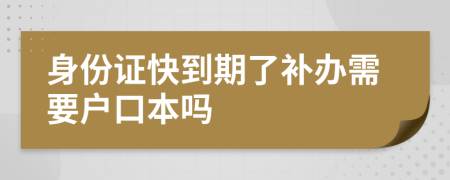 身份证快到期了补办需要户口本吗